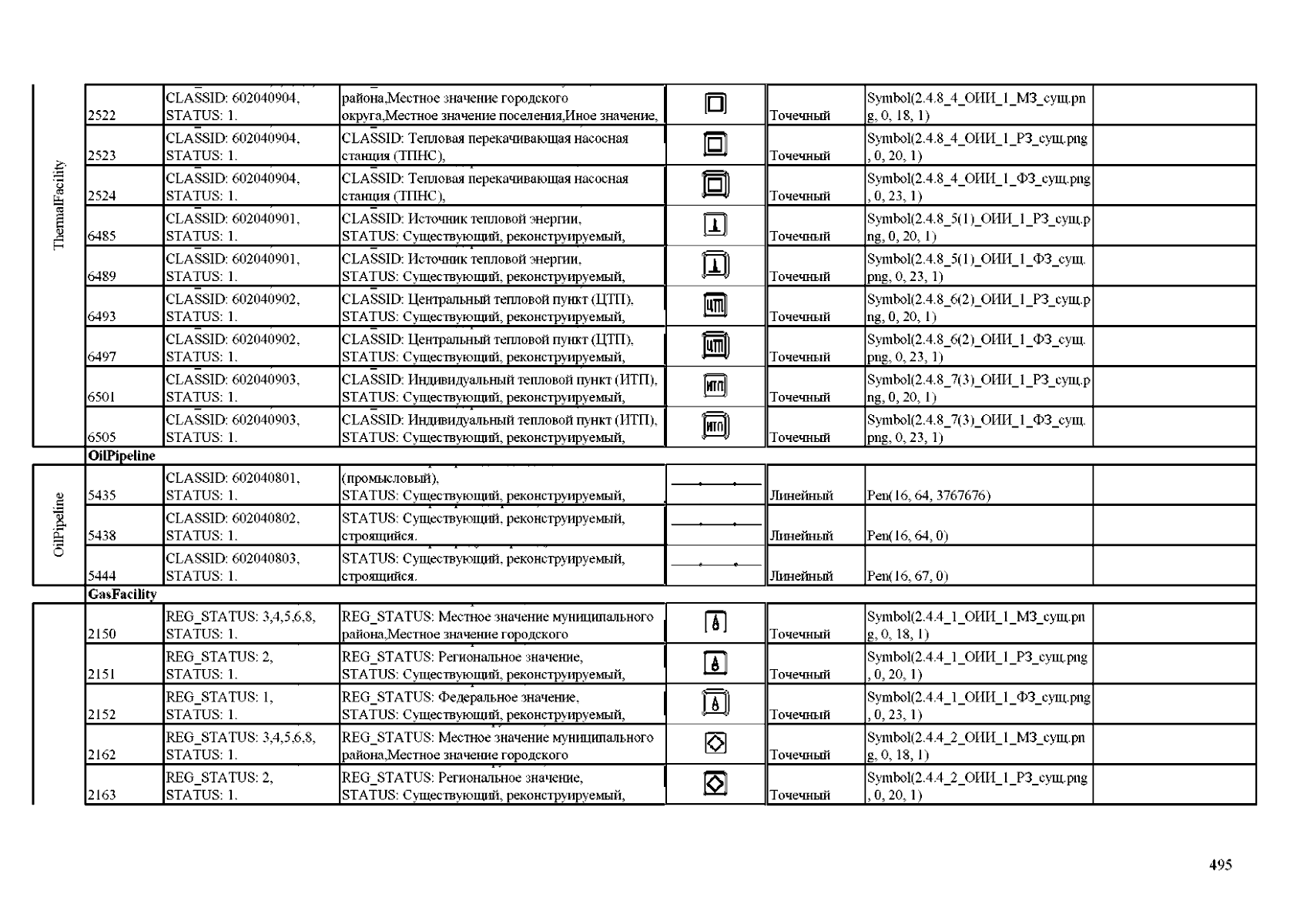 | | | | | | | | |
|---|---|---|---|---|---|---|---|
| ThermalFacility | 2522 | CLASSID: 602040904, STATUS: 1. | района,Местное значение городского округа,Местное значение поселения,Иное значение, | | Точечный | Symbol(2.4.8_4_ОИИ_1_МЗ_сущ.png, 0, 18, 1) | |
| | 2523 | CLASSID: 602040904, STATUS: 1. | CLASSID: Тепловая перекачивающая насосная станция (ТПНС), | | Точечный | Symbol(2.4.8_4_ОИИ_1_РЗ_сущ.png, 0, 20, 1) | |
| | 2524 | CLASSID: 602040904, STATUS: 1. | CLASSID: Тепловая перекачивающая насосная станция (ТПНС), | | Точечный | Symbol(2.4.8_4_ОИИ_1_ФЗ_сущ.png, 0, 23, 1) | |
| | 6485 | CLASSID: 602040901, STATUS: 1. | CLASSID: Источник тепловой энергии, STATUS: Существующий, реконструируемый, | | Точечный | Symbol(2.4.8_5(1)_ОИИ_1_РЗ_сущ.png, 0, 20, 1) | |
| | 6489 | CLASSID: 602040901, STATUS: 1. | CLASSID: Источник тепловой энергии, STATUS: Существующий, реконструируемый, | | Точечный | Symbol(2.4.8_5(1)_ОИИ_1_ФЗ_сущ.png, 0, 23, 1) | |
| | 6493 | CLASSID: 602040902, STATUS: 1. | CLASSID: Центральный тепловой пункт (ЦТП), STATUS: Существующий, реконструируемый, | ЦТП | Точечный | Symbol(2.4.8_6(2)_ОИИ_1_РЗ_сущ.png, 0, 20, 1) | |
| | 6497 | CLASSID: 602040902, STATUS: 1. | CLASSID: Центральный тепловой пункт (ЦТП), STATUS: Существующий, реконструируемый, | ЦТП | Точечный | Symbol(2.4.8_6(2)_ОИИ_1_ФЗ_сущ.png, 0, 23, 1) | |
| | 6501 | CLASSID: 602040903, STATUS: 1. | CLASSID: Индивидуальный тепловой пункт (ИТП), STATUS: Существующий, реконструируемый, | ИТП | Точечный | Symbol(2.4.8_7(3)_ОИИ_1_РЗ_сущ.png, 0, 20, 1) | |
| | 6505 | CLASSID: 602040903, STATUS: 1. | CLASSID: Индивидуальный тепловой пункт (ИТП), STATUS: Существующий, реконструируемый, | ИТП | Точечный | Symbol(2.4.8_7(3)_ОИИ_1_ФЗ_сущ.png, 0, 23, 1) | |
| | OilPipeline | | | | | | |
| OilPipeline | 5435 | CLASSID: 602040801, STATUS: 1. | (промысловый), STATUS: Существующий, реконструируемый, | | Линейный | Pen(16, 64, 3767676) | |
| | 5438 | CLASSID: 602040802, STATUS: 1. | STATUS: Существующий, реконструируемый, строящийся. | | Линейный | Pen(16, 64, 0) | |
| | 5444 | CLASSID: 602040803, STATUS: 1. | STATUS: Существующий, реконструируемый, строящийся. | | Линейный | Pen(16, 67, 0) | |
| | GasFacility | | | | | | |
| | 2150 | REG_STATUS: 3,4,5,6,8, STATUS: 1. | REG_STATUS: Местное значение муниципального района,Местное значение городского | | Точечный | Symbol(2.4.4_1_ОИИ_1_МЗ_сущ.png, 0, 18, 1) | |
| | 2151 | REG_STATUS: 2, STATUS: 1. | REG_STATUS: Региональное значение, STATUS: Существующий, реконструируемый, | | Точечный | Symbol(2.4.4_1_ОИИ_1_РЗ_сущ.png, 0, 20, 1) | |
| | 2152 | REG_STATUS: 1, STATUS: 1. | REG_STATUS: Федеральное значение, STATUS: Существующий, реконструируемый, | | Точечный | Symbol(2.4.4_1_ОИИ_1_ФЗ_сущ.png, 0, 23, 1) | |
| | 2162 | REG_STATUS: 3,4,5,6,8, STATUS: 1. | REG_STATUS: Местное значение муниципального района,Местное значение городского | | Точечный | Symbol(2.4.4_2_ОИИ_1_МЗ_сущ.png, 0, 18, 1) | |
| | 2163 | REG_STATUS: 2, STATUS: 1. | REG_STATUS: Региональное значение, STATUS: Существующий, реконструируемый, | | Точечный | Symbol(2.4.4_2_ОИИ_1_РЗ_сущ.png, 0, 20, 1) | |

495